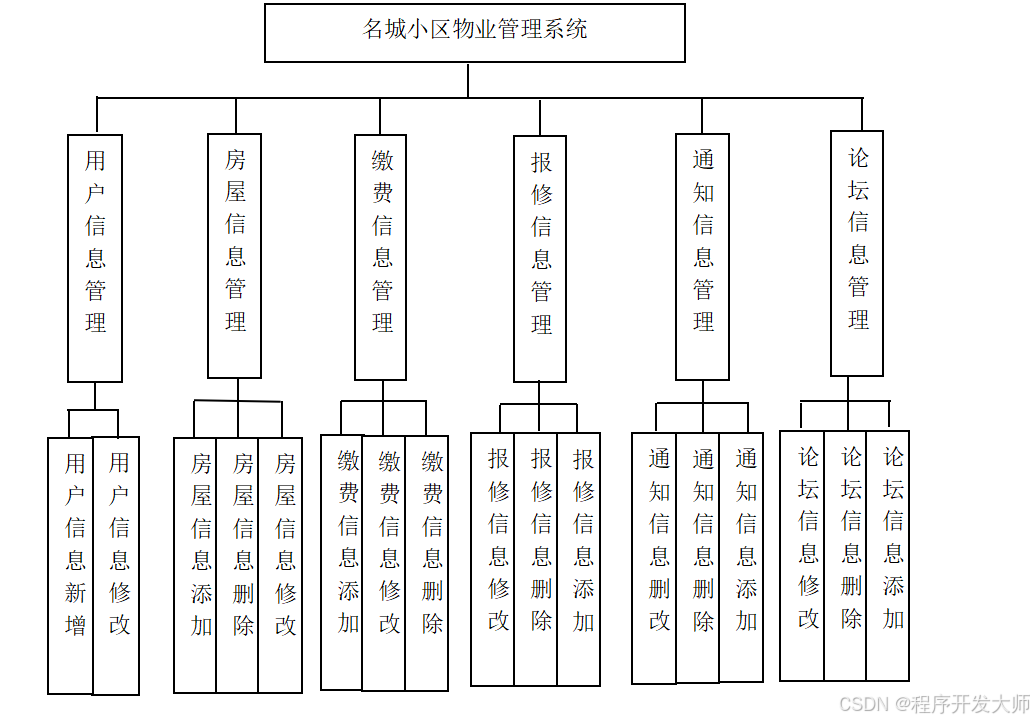 名城小区物业管理系统

用户信息管理

房屋信息管理

缴费信息管理

报修信息管理

通知信息管理

论坛信息管理

用户信息新增

用户信息修改

房屋信息添加

房屋信息删除

房屋信息修改

缴费信息添加

缴费信息修改

缴费信息删除

报修信息修改

报修信息删除

报修信息添加

通知信息删改

通知信息删除

通知信息添加

论坛信息修改

论坛信息删除

论坛信息添加

CSDN @程序开发大师